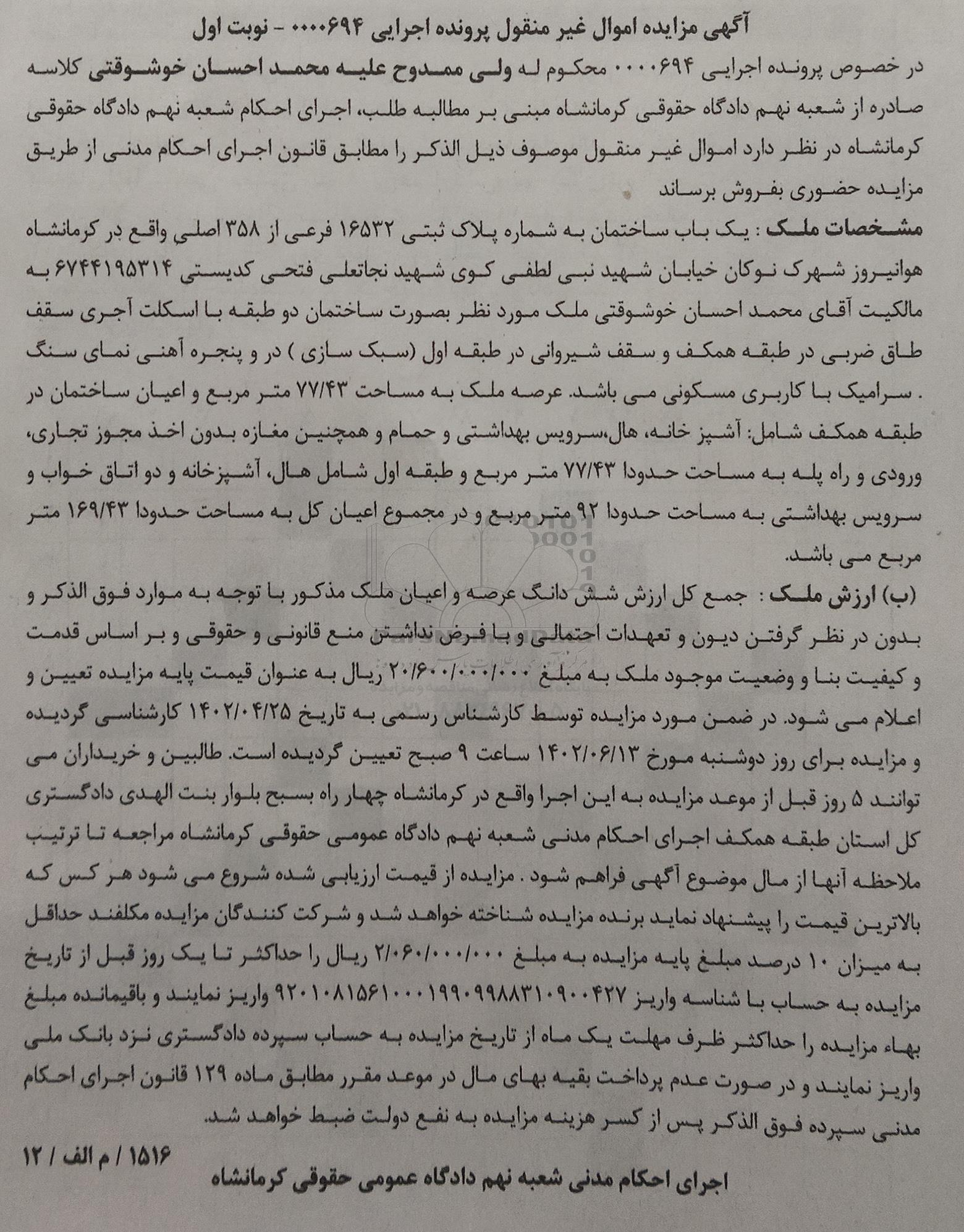 آگهی مزایده اموال غیر منقول پرونده اجرایی ۰۰۰۰۶۹۴ - نوبت اول

در خصوص پرونده اجرایی ۰۰۰۰۶۹۴ محکوم له ولی ممدوح علیه محمد احسان خوشوقتی کلاسه صادره از شعبه نهم دادگاه حقوقی کرمانشاه مبنی بر مطالبه طلب، اجرای احکام شعبه نهم دادگاه حقوقی کرمانشاه در نظر دارد اموال غیر منقول موصوف ذیل الذکر را مطابق قانون اجرای احکام مدنی از طریق مزایده حضوری بفروش برساند

مشخصات ملک : یک باب ساختمان به شماره پلاک ثبتی ۱۶۵۳۲ فرعی از ۳۵۸ اصلی واقع در کرمانشاه هوانیروز شهرک نوکان خیابان شهید نبی لطفی کوی شهید نجاتعلی فتحی کدپستی ۶۷۴۴۱۹۵۳۱۴ به مالکیت آقای محمد احسان خوشوقتی ملک مورد نظر بصورت ساختمان دو طبقه با اسکلت آجری سقف طاق ضربی در طبقه همکف و سقف شیروانی در طبقه اول (سبک سازی ) در و پنجره آهنی نمای سنگ . سرامیک با کاربری مسکونی می باشد. عرصه ملک به مساحت ۷۷/۴۳ متر مربع و اعیان ساختمان در طبقه همکف شامل: آشپز خانه، هال،سرویس بهداشتی و حمام و همچنین مغازه بدون اخذ مجوز تجاری، ورودی و راه پله به مساحت حدودا ۷۷/۴۳ متر مربع و طبقه اول شامل هال، آشپزخانه و دو اتاق خواب و سرویس بهداشتی به مساحت حدودا ۹۲ متر مربع و در مجموع اعیان کل به مساحت حدودا ۱۶۹/۴۳ متر مربع می باشد.

(ب) ارزش ملک : جمع کل ارزش شش دانگ عرصه و اعیان ملک مذکور با توجه به موارد فوق الذکر و بدون در نظر گرفتن دیون و تعهدات احتمالی و با فرض نداشتن منع قانونی و حقوقی و بر اساس قدمت و کیفیت بنا و وضعیت موجود ملک به مبلغ ۲۰/۶۰۰/۰۰۰/۰۰۰ ریال به عنوان قیمت پایه مزایده تعیین و اعلام می شود. در ضمن مورد مزایده توسط کارشناس رسمی به تاریخ ۱۴۰۲/۰۴/۲۵ کارشناسی گردیده و مزایده برای روز دوشنبه مورخ ۱۴۰۲/۰۶/۱۳ ساعت ۹ صبح تعیین گردیده است. طالبین و خریداران می توانند ۵ روز قبل از موعد مزایده به این اجرا واقع در کرمانشاه چهار راه بسیج بلوار بنت الهدی دادگستری کل استان طبقه همکف اجرای احکام مدنی شعبه نهم دادگاه عمومی حقوقی کرمانشاه مراجعه تا ترتیب ملاحظه آنها از مال موضوع آگهی فراهم شود . مزایده از قیمت ارزیابی شده شروع می شود هر کس که بالاترین قیمت را پیشنهاد نماید برنده مزایده شناخته خواهد شد و شرکت کنندگان مزایده مکلفند حداقل به میزان ۱۰ درصد مبلغ پایه مزایده به مبلغ ۲/۰۶۰/۰۰۰/۰۰۰ ریال را حداکثر تا یک روز قبل از تاریخ مزایده به حساب با شناسه واریز ۹۲۰۱۰۸۱۵۶۱۰۰۰۱۹۹۰۹۹۸۸۳۱۰۹۰۰۴۲۷ واریز نمایند و باقیمانده مبلغ بهاء مزایده را حداکثر ظرف مهلت یک ماه از تاریخ مزایده به حساب سپرده دادگستری نزد بانک ملی واریز نمایند و در صورت عدم پرداخت بقیه بهای مال در موعد مقرر مطابق ماده ۱۲۹ قانون اجرای احکام مدنی سپرده فوق الذکر پس از کسر هزینه مزایده به نفع دولت ضبط خواهد شد.

۱۵۱۶ / م الف / ۱۲

اجرای احکام مدنی شعبه نهم دادگاه عمومی حقوقی کرمانشاه